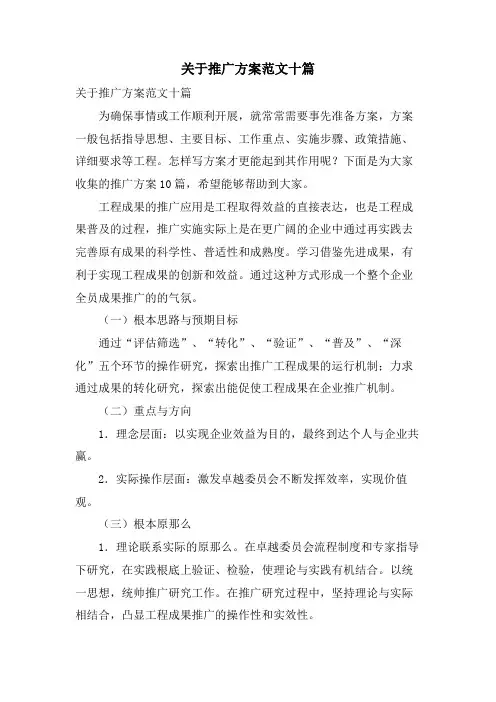 关于推广方案范文十篇

关于推广方案范文十篇

为确保事情或工作顺利开展，就常常需要事先准备方案，方案一般包括指导思想、主要目标、工作重点、实施步骤、政策措施、详细要求等工程。怎样写方案才更能起到其作用呢？下面是为大家收集的推广方案10篇，希望能够帮助到大家。

工程成果的推广应用是工程取得效益的直接表达，也是工程成果普及的过程，推广实施实际上是在更广阔的企业中通过再实践去完善原有成果的科学性、普适性和成熟度。学习借鉴先进成果，有利于实现工程成果的创新和效益。通过这种方式形成一个整个企业全员成果推广的的气氛。

（一）根本思路与预期目标

通过“评估筛选”、“转化”、“验证”、“普及”、“深化”五个环节的操作研究，探索出推广工程成果的运行机制；力求通过成果的转化研究，探索出能促使工程成果在企业推广机制。

（二）重点与方向

1．理念层面：以实现企业效益为目的，最终到达个人与企业共赢。

2．实际操作层面：激发卓越委员会不断发挥效率，实现价值观。

（三）根本原那么

1．理论联系实际的原那么。在卓越委员会流程制度和专家指导下研究，在实践根底上验证、检验，使理论与实践有机结合。以统一思想，统帅推广研究工作。在推广研究过程中，坚持理论与实际相结合，凸显工程成果推广的操作性和实效性。